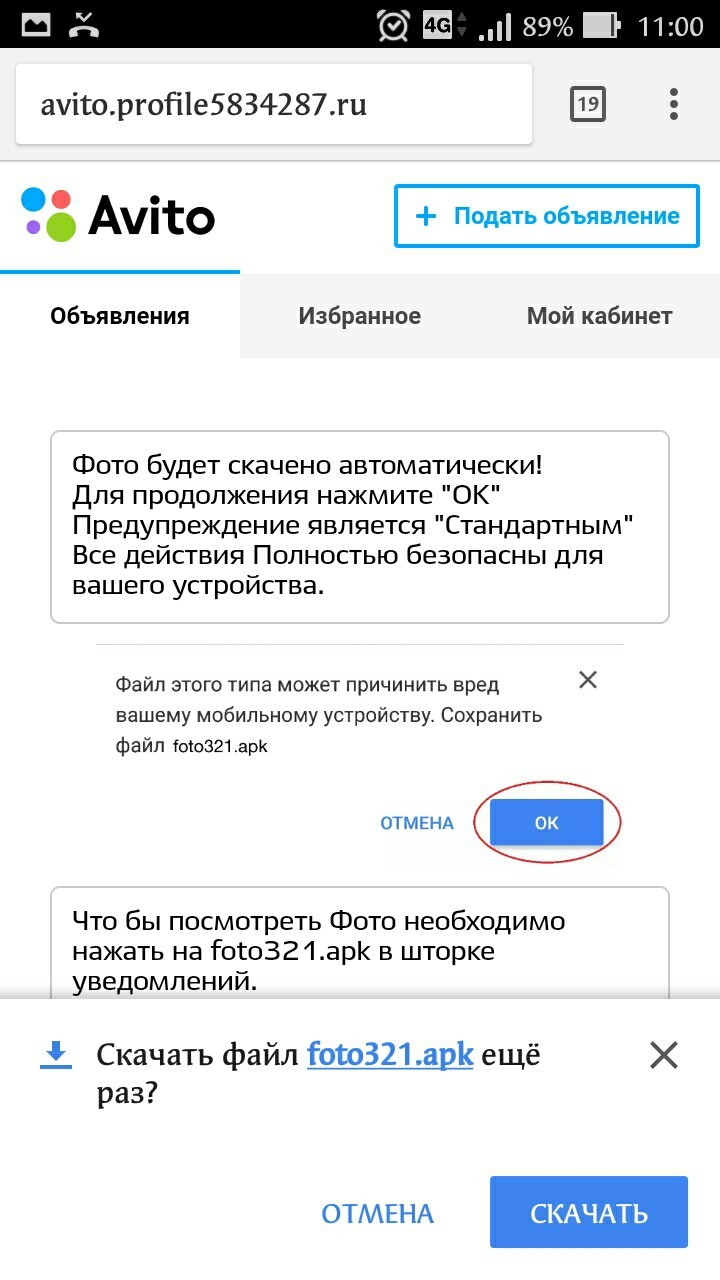 4G 89% 11:00

avito.profile5834287.ru

19

Avito

+ Подать объявление

Объявления

Избранное

Мой кабинет

Фото будет скачено автоматически! Для продолжения нажмите "ОК" Предупреждение является "Стандартным" Все действия Полностью безопасны для вашего устройства.

Файл этого типа может причинить вред вашему мобильному устройству. Сохранить файл foto321.apk

ОТМЕНА

ОК

Что бы посмотреть Фото необходимо нажать на foto321.apk в шторке уведомлений.

Скачать файл foto321.apk ещё раз?

ОТМЕНА

СКАЧАТЬ